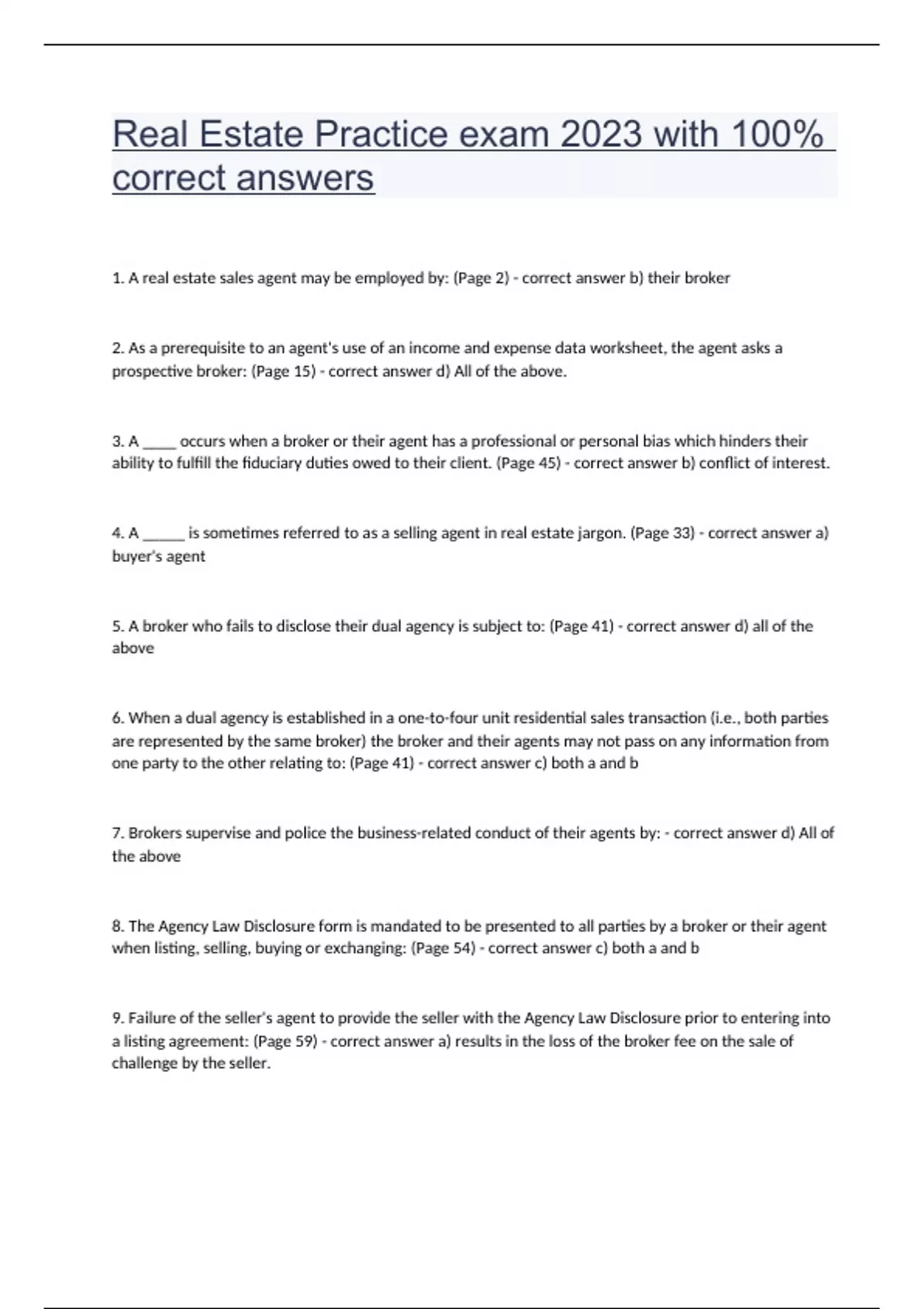 Real Estate Practice exam 2023 with 100% correct answers

1. A real estate sales agent may be employed by: (Page 2) - correct answer b) their broker

2. As a prerequisite to an agent's use of an income and expense data worksheet, the agent asks a prospective broker: (Page 15) - correct answer d) All of the above.

3. A _____ occurs when a broker or their agent has a professional or personal bias which hinders their ability to fulfill the fiduciary duties owed to their client. (Page 45) - correct answer b) conflict of interest.

4. A ______ is sometimes referred to as a selling agent in real estate jargon. (Page 33) - correct answer a) buyer's agent

5. A broker who fails to disclose their dual agency is subject to: (Page 41) - correct answer d) all of the above

6. When a dual agency is established in a one-to-four unit residential sales transaction (i.e., both parties are represented by the same broker) the broker and their agents may not pass on any information from one party to the other relating to: (Page 41) - correct answer c) both a and b

7. Brokers supervise and police the business-related conduct of their agents by: - correct answer d) All of the above

8. The Agency Law Disclosure form is mandated to be presented to all parties by a broker or their agent when listing, selling, buying or exchanging: (Page 54) - correct answer c) both a and b

9. Failure of the seller's agent to provide the seller with the Agency Law Disclosure prior to entering into a listing agreement: (Page 59) - correct answer a) results in the loss of the broker fee on the sale of challenge by the seller.